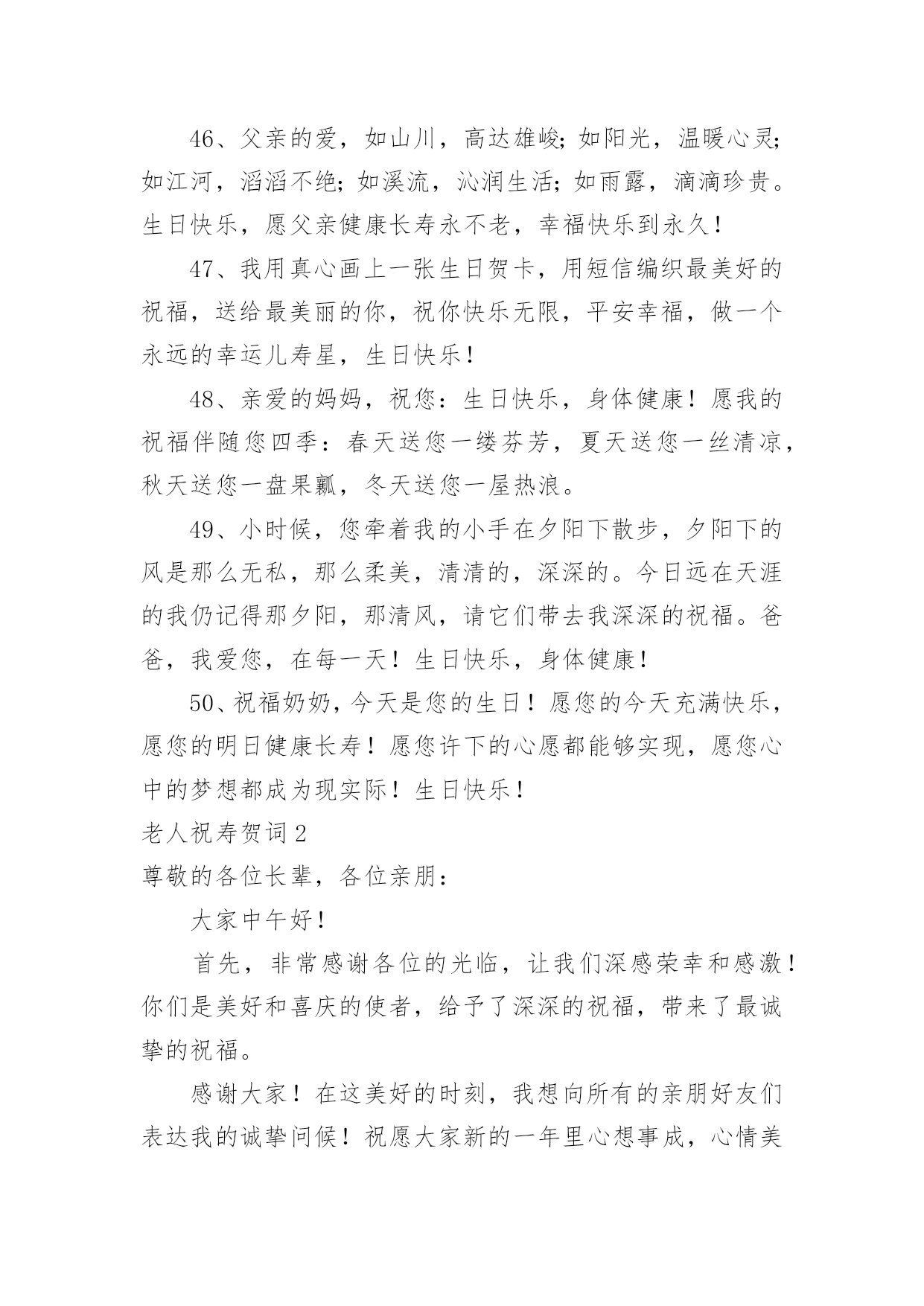 46、父亲的爱，如山川，高达雄峻；如阳光，温暖心灵；如江河，滔滔不绝；如溪流，沁润生活；如雨露，滴滴珍贵。生日快乐，愿父亲健康长寿永不老，幸福快乐到永久！

47、我用真心画上一张生日贺卡，用短信编织最美好的祝福，送给最美丽的你，祝你快乐无限，平安幸福，做一个永远的幸运儿寿星，生日快乐！

48、亲爱的妈妈，祝您：生日快乐，身体健康！愿我的祝福伴随您四季：春天送您一缕芬芳，夏天送您一丝清凉，秋天送您一盘果瓤，冬天送您一屋热浪。

49、小时候，您牵着我的小手在夕阳下散步，夕阳下的风是那么无私，那么柔美，清清的，深深的。今日远在天涯的我仍记得那夕阳，那清风，请它们带去我深深的祝福。爸爸，我爱您，在每一天！生日快乐，身体健康！

50、祝福奶奶，今天是您的生日！愿您的今天充满快乐，愿您的明日健康长寿！愿您许下的心愿都能够实现，愿您心中的梦想都成为现实际！生日快乐！

老人祝寿贺词2

尊敬的各位长辈，各位亲朋：

大家中午好！

首先，非常感谢各位的光临，让我们深感荣幸和感激！你们是美好和喜庆的使者，给予了深深的祝福，带来了最诚挚的祝福。

感谢大家！在这美好的时刻，我想向所有的亲朋好友们表达我的诚挚问候！祝愿大家新的一年里心想事成，心情美